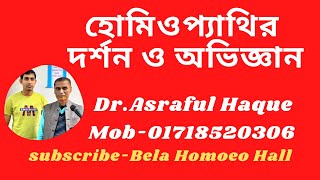 হোমিওপ্যাথির দর্শন ও অভিজ্ঞান

Dr.Asraful Haque
Mob-01718520306
subscribe-Bela Homoeo Hall